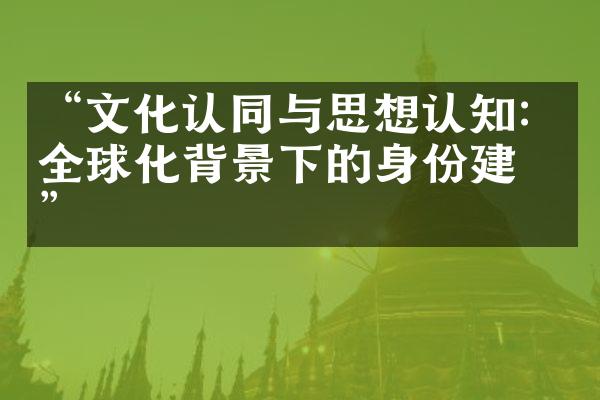 “文化认同与思想认知：全球化背景下的身份建”